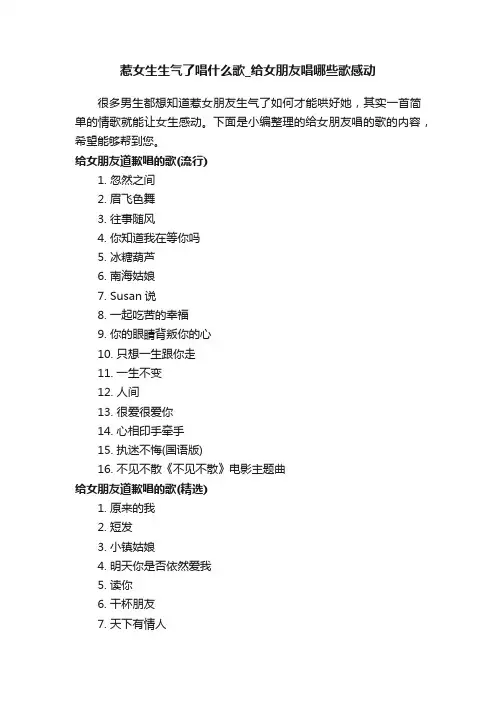 惹女生生气了唱什么歌_给女朋友唱哪些歌感动

很多男生都想知道惹女朋友生气了如何才能哄好她，其实一首简单的情歌就能让女生感动。下面是小编整理的给女朋友唱的歌的内容，希望能够帮到您。

给女朋友道歉唱的歌(流行)

1. 忽然之间
2. 眉飞色舞
3. 往事随风
4. 你知道我在等你吗
5. 冰糖葫芦
6. 南海姑娘
7. Susan 说
8. 一起吃苦的幸福
9. 你的眼睛背叛你的心
10. 只想一生跟你走
11. 一生不变
12. 人间
13. 很爱很爱你
14. 心相印手牵手
15. 执迷不悔(国语版)
16. 不见不散《不见不散》电影主题曲

给女朋友道歉唱的歌(精选)

1. 原来的我
2. 短发
3. 小镇姑娘
4. 明天你是否依然爱我
5. 读你
6. 干杯朋友
7. 天下有情人